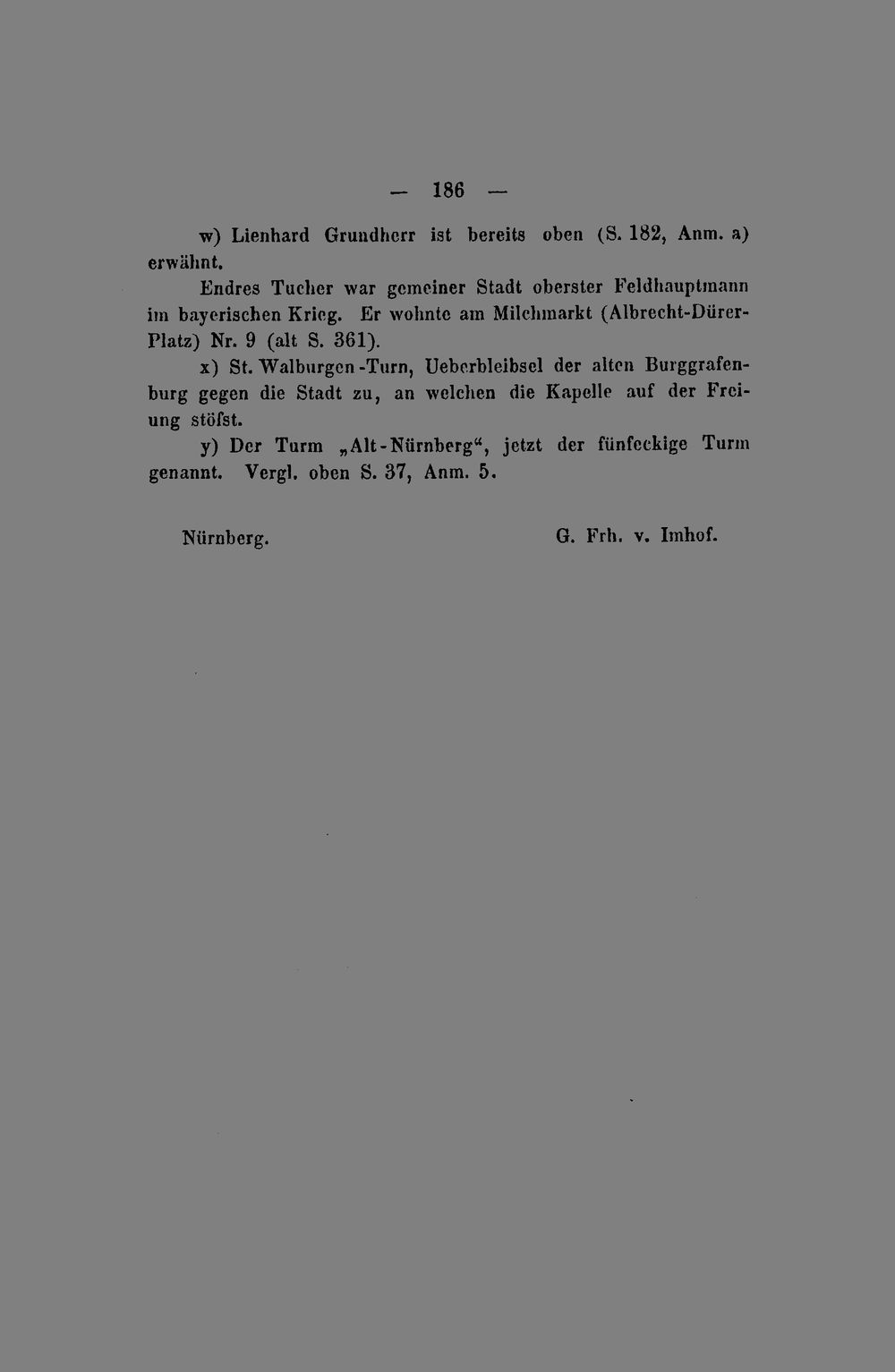 — 186 —

w) Lienhard Grundherr ist bereits oben (S. 182, Anm. a) erwähnt.

Endres Tucher war gemeiner Stadt oberster Feldhauptmann im bayerischen Krieg. Er wohnte am Milchmarkt (Albrecht-Dürer-Platz) Nr. 9 (alt S. 361).

x) St. Walburgen-Turn, Ueberbleibsel der alten Burggrafenburg gegen die Stadt zu, an welchen die Kapelle auf der Freiung stöfst.

y) Der Turm „Alt-Nürnberg“, jetzt der fünfeckige Turm genannt. Vergl. oben S. 37, Anm. 5.

Nürnberg. G. Frh. v. Imhof.